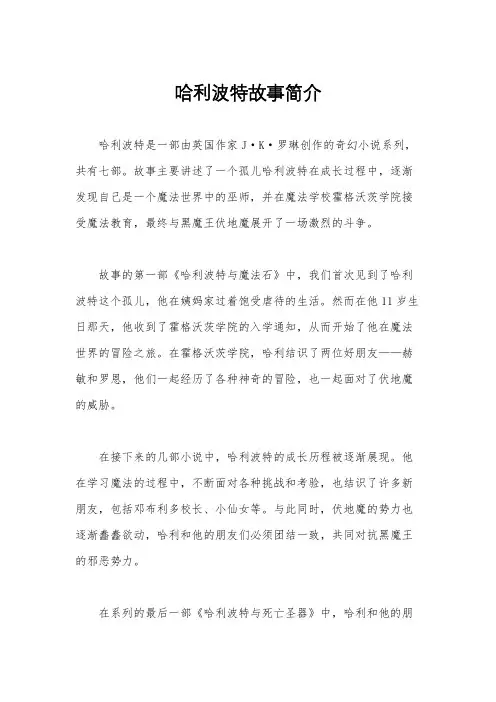 哈利波特故事简介

哈利波特是一部由英国作家 J·K·罗琳创作的奇幻小说系列，共有七部。故事主要讲述了一个孤儿哈利波特在成长过程中，逐渐发现自己是一个魔法世界中的巫师，并在魔法学校霍格沃茨学院接受魔法教育，最终与黑魔王伏地魔展开了一场激烈的斗争。

故事的第一部《哈利波特与魔法石》中，我们首次见到了哈利波特这个孤儿，他在姨妈家过着饱受虐待的生活。然而在他 11 岁生日那天，他收到了霍格沃茨学院的入学通知，从而开始了他在魔法世界的冒险之旅。在霍格沃茨学院，哈利结识了两位好朋友——赫敏和罗恩，他们一起经历了各种神奇的冒险，也一起面对了伏地魔的威胁。

在接下来的几部小说中，哈利波特的成长历程被逐渐展现。他在学习魔法的过程中，不断面对各种挑战和考验，也结识了许多新朋友，包括邓布利多校长、小仙女等。与此同时，伏地魔的势力也逐渐蠢蠢欲动，哈利和他的朋友们必须团结一致，共同对抗黑魔王的邪恶势力。

在系列的最后一部《哈利波特与死亡圣器》中，哈利和他的朋